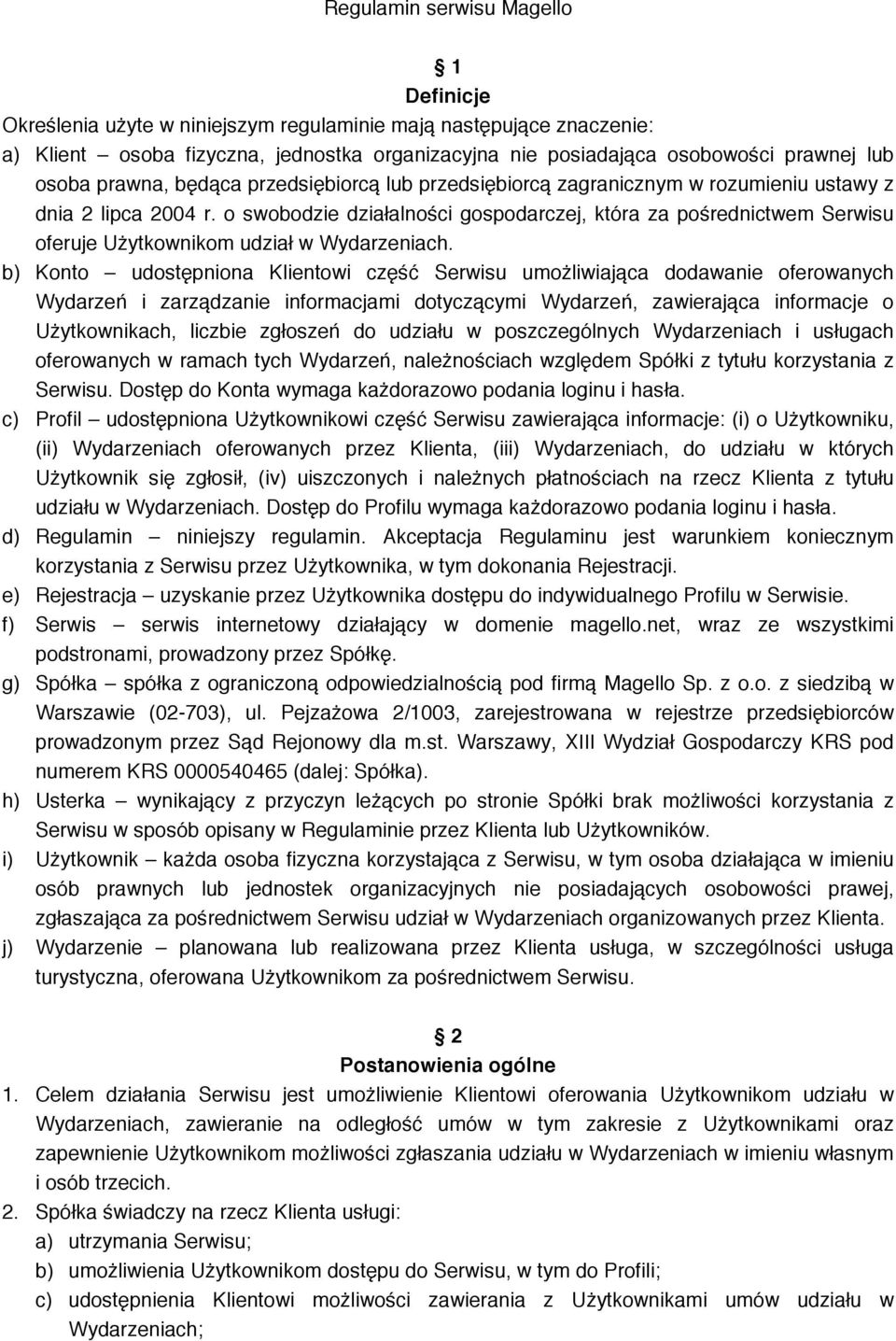 Regulamin serwisu Magello

§ 1
Definicje

Określenia użyte w niniejszym regulaminie mają następujące znaczenie:

a) Klient – osoba fizyczna, jednostka organizacyjna nie posiadająca osobowości prawnej lub osoba prawna, będąca przedsiębiorcą lub przedsiębiorcą zagranicznym w rozumieniu ustawy z dnia 2 lipca 2004 r. o swobodzie działalności gospodarczej, która za pośrednictwem Serwisu oferuje Użytkownikom udział w Wydarzeniach.

b) Konto – udostępniona Klientowi część Serwisu umożliwiająca dodawanie oferowanych Wydarzeń i zarządzanie informacjami dotyczącymi Wydarzeń, zawierająca informacje o Użytkownikach, liczbie zgłoszeń do udziału w poszczególnych Wydarzeniach i usługach oferowanych w ramach tych Wydarzeń, należnościach względem Spółki z tytułu korzystania z Serwisu. Dostęp do Konta wymaga każdorazowo podania loginu i hasła.

c) Profil – udostępniona Użytkownikowi część Serwisu zawierająca informacje: (i) o Użytkowniku, (ii) Wydarzeniach oferowanych przez Klienta, (iii) Wydarzeniach, do udziału w których Użytkownik się zgłosił, (iv) uiszczonych i należnych płatnościach na rzecz Klienta z tytułu udziału w Wydarzeniach. Dostęp do Profilu wymaga każdorazowo podania loginu i hasła.

d) Regulamin – niniejszy regulamin. Akceptacja Regulaminu jest warunkiem koniecznym korzystania z Serwisu przez Użytkownika, w tym dokonania Rejestracji.

e) Rejestracja – uzyskanie przez Użytkownika dostępu do indywidualnego Profilu w Serwisie.

f) Serwis – serwis internetowy działający w domenie magello.net, wraz ze wszystkimi podstronami, prowadzony przez Spółkę.

g) Spółka – spółka z ograniczoną odpowiedzialnością pod firmą Magello Sp. z o.o. z siedzibą w Warszawie (02-703), ul. Pejzażowa 2/1003, zarejestrowana w rejestrze przedsiębiorców prowadzonym przez Sąd Rejonowy dla m.st. Warszawy, XIII Wydział Gospodarczy KRS pod numerem KRS 0000540465 (dalej: Spółka).

h) Usterka – wynikający z przyczyn leżących po stronie Spółki brak możliwości korzystania z Serwisu w sposób opisany w Regulaminie przez Klienta lub Użytkowników.

i) Użytkownik – każda osoba fizyczna korzystająca z Serwisu, w tym osoba działająca w imieniu osób prawnych lub jednostek organizacyjnych nie posiadających osobowości prawej, zgłaszająca za pośrednictwem Serwisu udział w Wydarzeniach organizowanych przez Klienta.

j) Wydarzenie – planowana lub realizowana przez Klienta usługa, w szczególności usługa turystyczna, oferowana Użytkownikom za pośrednictwem Serwisu.

§ 2
Postanowienia ogólne

1. Celem działania Serwisu jest umożliwienie Klientowi oferowania Użytkownikom udziału w Wydarzeniach, zawieranie na odległość umów w tym zakresie z Użytkownikami oraz zapewnienie Użytkownikom możliwości zgłaszania udziału w Wydarzeniach w imieniu własnym i osób trzecich.

2. Spółka świadczy na rzecz Klienta usługi:
a) utrzymania Serwisu;
b) umożliwienia Użytkownikom dostępu do Serwisu, w tym do Profili;
c) udostępnienia Klientowi możliwości zawierania z Użytkownikami umów udziału w Wydarzeniach;